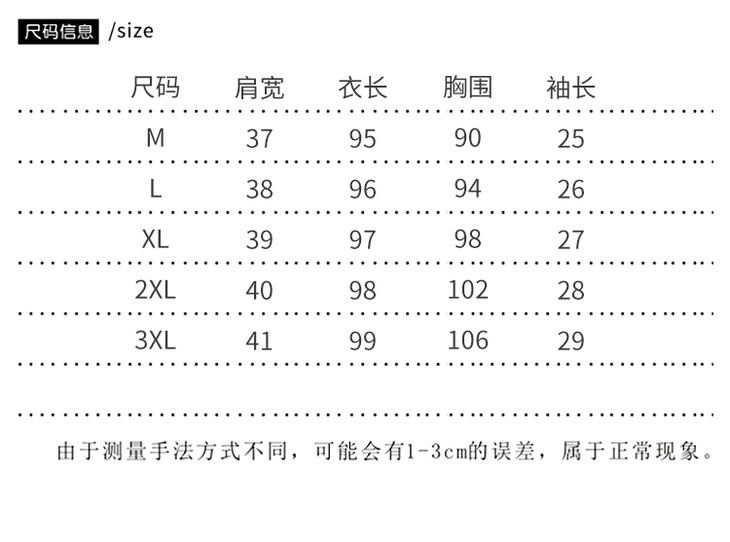 尺码信息 /size

| 尺码 | 肩宽 | 衣长 | 胸围 | 袖长 |
|---|---|---|---|---|
| M | 37 | 95 | 90 | 25 |
| L | 38 | 96 | 94 | 26 |
| XL | 39 | 97 | 98 | 27 |
| 2XL | 40 | 98 | 102 | 28 |
| 3XL | 41 | 99 | 106 | 29 |

由于测量手法方式不同，可能会有1-3cm的误差，属于正常现象。